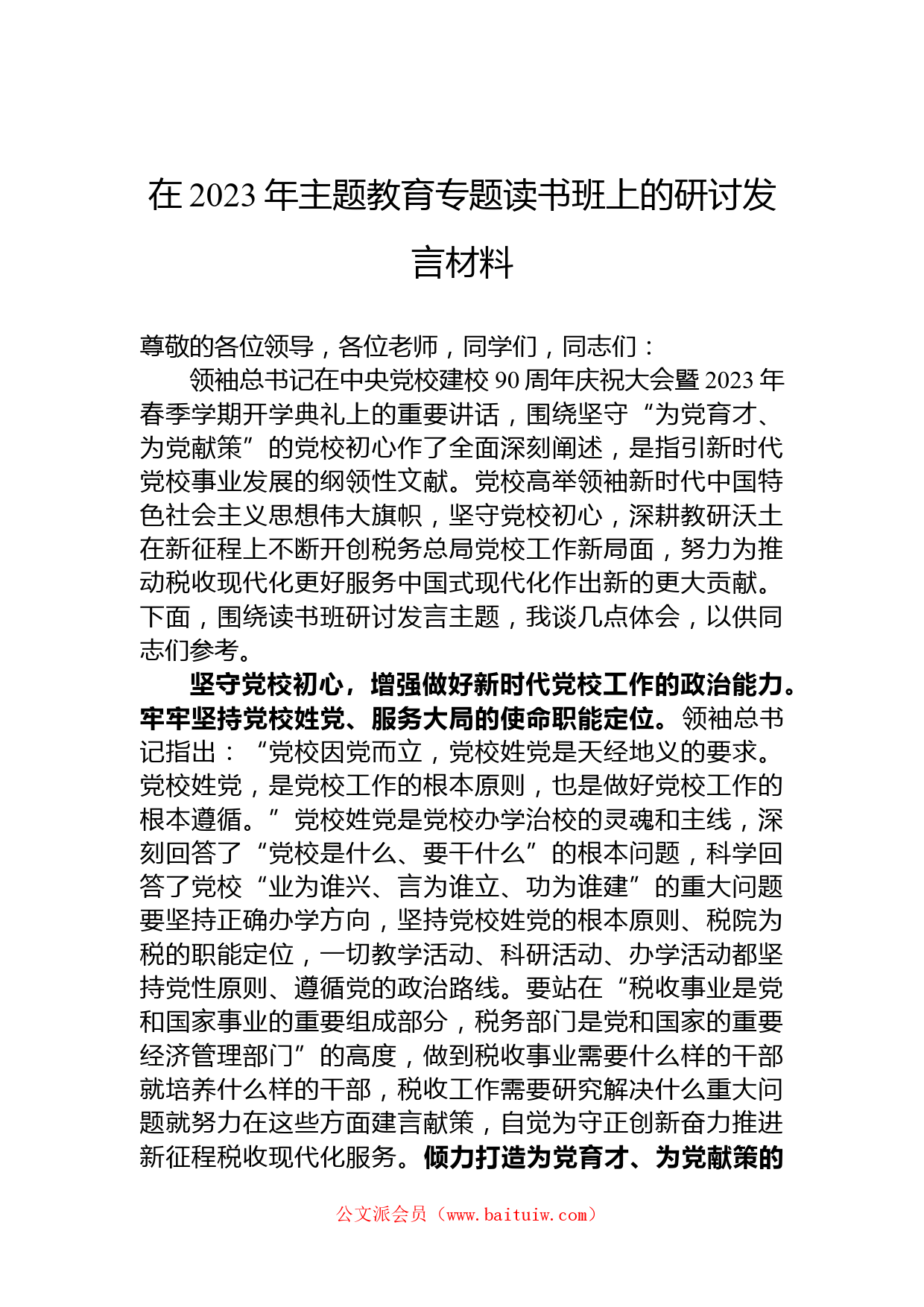 在 2023 年主题教育专题读书班上的研讨发言材料

尊敬的各位领导，各位老师，同学们，同志们：

领袖总书记在中央党校建校 90 周年庆祝大会暨 2023 年春季学期开学典礼上的重要讲话，围绕坚守“为党育才、为党献策”的党校初心作了全面深刻阐述，是指引新时代党校事业发展的纲领性文献。党校高举领袖新时代中国特色社会主义思想伟大旗帜，坚守党校初心，深耕教研沃土在新征程上不断开创税务总局党校工作新局面，努力为推动税收现代化更好服务中国式现代化作出新的更大贡献。下面，围绕读书班研讨发言主题，我谈几点体会，以供同志们参考。

坚守党校初心，增强做好新时代党校工作的政治能力。牢牢坚持党校姓党、服务大局的使命职能定位。领袖总书记指出：“党校因党而立，党校姓党是天经地义的要求。党校姓党，是党校工作的根本原则，也是做好党校工作的根本遵循。”党校姓党是党校办学治校的灵魂和主线，深刻回答了“党校是什么、要干什么”的根本问题，科学回答了党校“业为谁兴、言为谁立、功为谁建”的重大问题要坚持正确办学方向，坚持党校姓党的根本原则、税院为税的职能定位，一切教学活动、科研活动、办学活动都坚持党性原则、遵循党的政治路线。要站在“税收事业是党和国家事业的重要组成部分，税务部门是党和国家的重要经济管理部门”的高度，做到税收事业需要什么样的干部就培养什么样的干部，税收工作需要研究解决什么重大问题就努力在这些方面建言献策，自觉为守正创新奋力推进新征程税收现代化服务。倾力打造为党育才、为党献策的

公文派会员（www.baituiw.com）